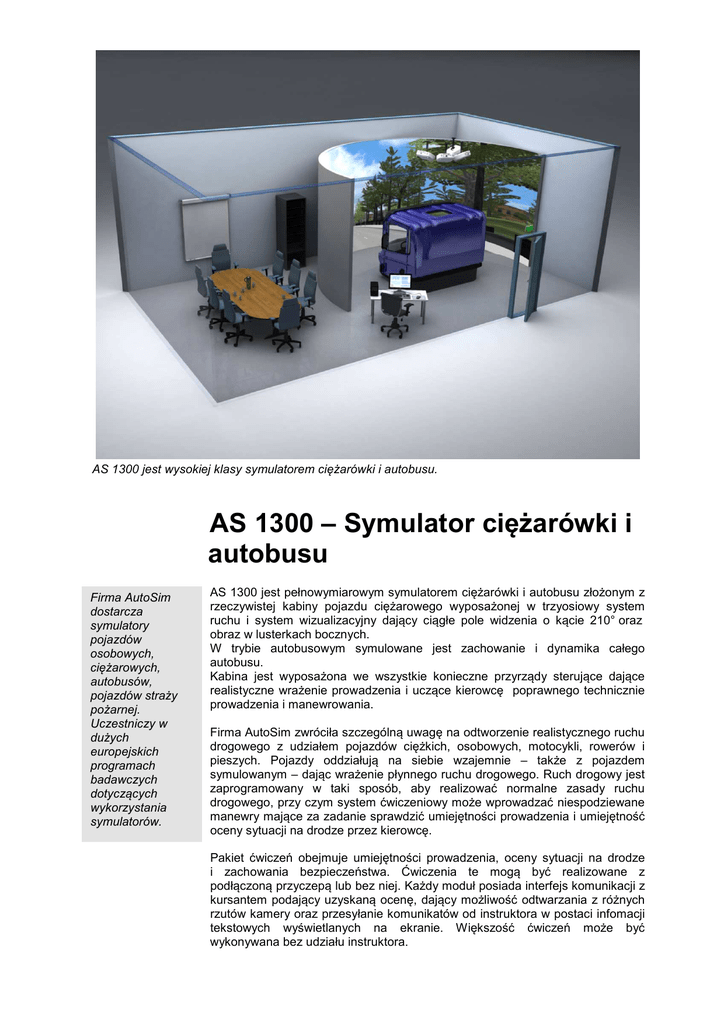 AS 1300 jest wysokiej klasy symulatorem ciężarówki i autobusu.

AS 1300 – Symulator ciężarówki i autobusu

Firma AutoSim dostarcza symulatory pojazdów osobowych, ciężarowych, autobusów, pojazdów straży pożarnej. Uczestniczy w dużych europejskich programach badawczych dotyczących wykorzystania symulatorów.

AS 1300 jest pełnowymiarowym symulatorem ciężarówki i autobusu złożonym z rzeczywistej kabiny pojazdu ciężarowego wyposażonej w trzyosiowy system ruchu i system wizualizacyjny dający ciągłe pole widzenia o kącie 210° oraz obraz w lusterkach bocznych.
W trybie autobusowym symulowane jest zachowanie i dynamika całego autobusu.
Kabina jest wyposażona we wszystkie konieczne przyrządy sterujące dające realistyczne wrażenie prowadzenia i uczące kierowcę poprawnego technicznie prowadzenia i manewrowania.

Firma AutoSim zwróciła szczególną uwagę na odtworzenie realistycznego ruchu drogowego z udziałem pojazdów ciężkich, osobowych, motocykli, rowerów i pieszych. Pojazdy oddziałują na siebie wzajemnie – także z pojazdem symulowanym – dając wrażenie płynnego ruchu drogowego. Ruch drogowy jest zaprogramowany w taki sposób, aby realizować normalne zasady ruchu drogowego, przy czym system ćwiczeniowy może wprowadzać niespodziewane manewry mające za zadanie sprawdzić umiejętności prowadzenia i umiejętność oceny sytuacji na drodze przez kierowcę.

Pakiet ćwiczeń obejmuje umiejętności prowadzenia, oceny sytuacji na drodze i zachowania bezpieczeństwa. Ćwiczenia te mogą być realizowane z podłączoną przyczepą lub bez niej. Każdy moduł posiada interfejs komunikacji z kursantem podający uzyskaną ocenę, dający możliwość odtwarzania z różnych rzutów kamery oraz przesyłanie komunikatów od instruktora w postaci infomacji tekstowych wyświetlanych na ekranie. Większość ćwiczeń może być wykonywana bez udziału instruktora.